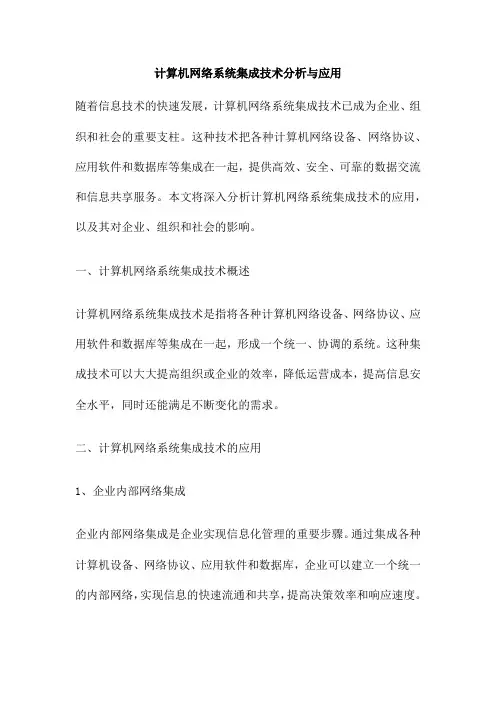 计算机网络系统集成技术分析与应用

随着信息技术的快速发展，计算机网络系统集成技术已成为企业、组织和社会的重要支柱。这种技术把各种计算机网络设备、网络协议、应用软件和数据库等集成在一起，提供高效、安全、可靠的数据交流和信息共享服务。本文将深入分析计算机网络系统集成技术的应用，以及其对企业、组织和社会的影响。

一、计算机网络系统集成技术概述

计算机网络系统集成技术是指将各种计算机网络设备、网络协议、应用软件和数据库等集成在一起，形成一个统一、协调的系统。这种集成技术可以大大提高组织或企业的效率，降低运营成本，提高信息安全水平，同时还能满足不断变化的需求。

二、计算机网络系统集成技术的应用

1、企业内部网络集成

企业内部网络集成是企业实现信息化管理的重要步骤。通过集成各种计算机设备、网络协议、应用软件和数据库，企业可以建立一个统一的内部网络，实现信息的快速流通和共享，提高决策效率和响应速度。